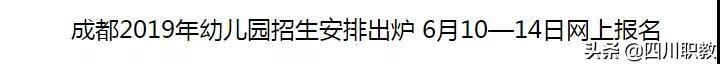 成都2019年幼儿园招生安排出炉 6月10—14日网上报名

头条 @四川职教